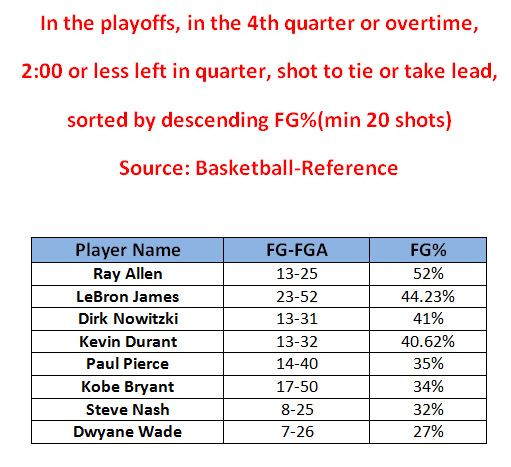 In the playoffs, in the 4th quarter or overtime,

2:00 or less left in quarter, shot to tie or take lead,

sorted by descending FG%(min 20 shots)

Source: Basketball-Reference

| Player Name | FG-FGA | FG% |
|---|---|---|
| Ray Allen | 13-25 | 52% |
| LeBron James | 23-52 | 44.23% |
| Dirk Nowitzki | 13-31 | 41% |
| Kevin Durant | 13-32 | 40.62% |
| Paul Pierce | 14-40 | 35% |
| Kobe Bryant | 17-50 | 34% |
| Steve Nash | 8-25 | 32% |
| Dwyane Wade | 7-26 | 27% |